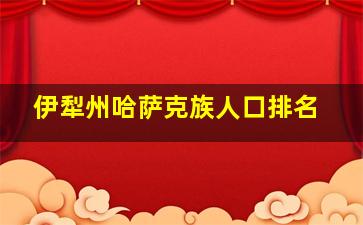 伊犁州哈萨克族人口排名